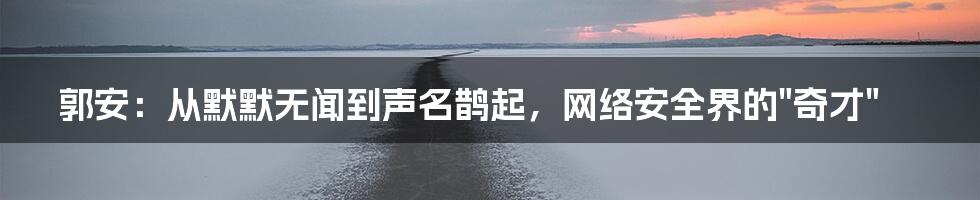 郭安：从默默无闻到声名鹊起，网络安全界的"奇才"